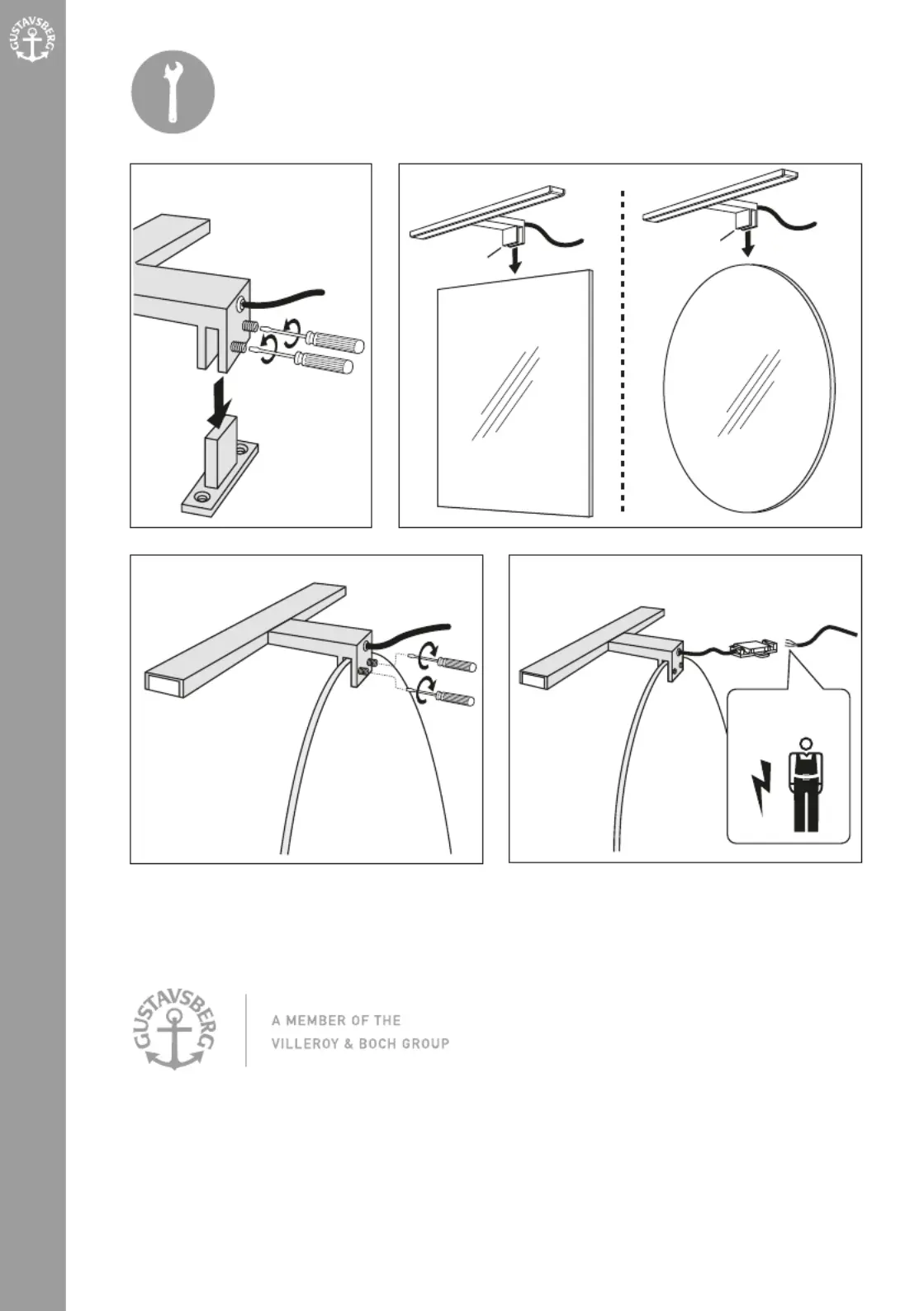 GUSTAVSBERG

GUSTAVSBERG

A MEMBER OF THE
VILLEROY & BOCH GROUP